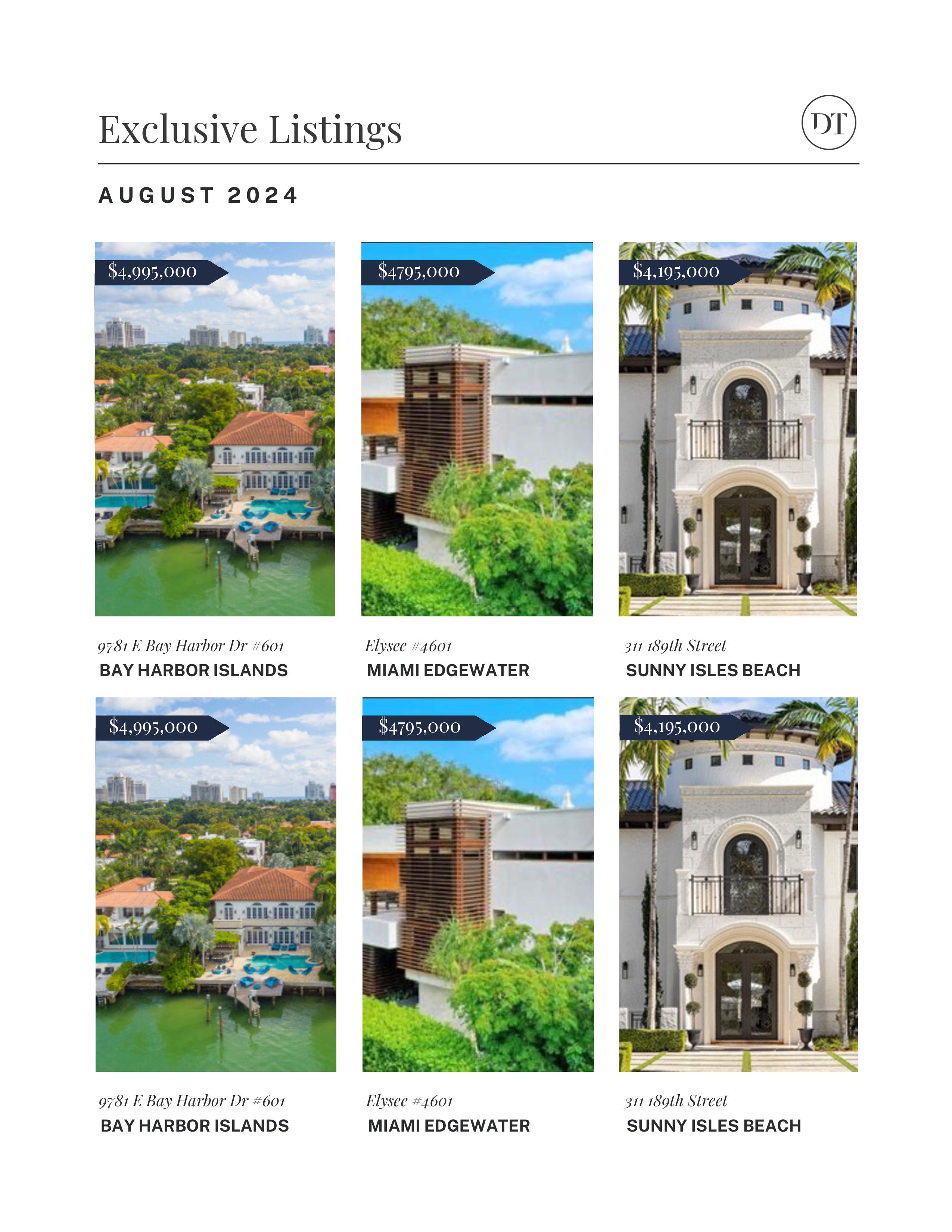 Exclusive Listings

DT

AUGUST 2024

$4,995,000

9781 E Bay Harbor Dr #601
BAY HARBOR ISLANDS

$4795,000

Elysee #4601
MIAMI EDGEWATER

$4,195,000

311 189th Street
SUNNY ISLES BEACH

$4,995,000

9781 E Bay Harbor Dr #601
BAY HARBOR ISLANDS

$4795,000

Elysee #4601
MIAMI EDGEWATER

$4,195,000

311 189th Street
SUNNY ISLES BEACH